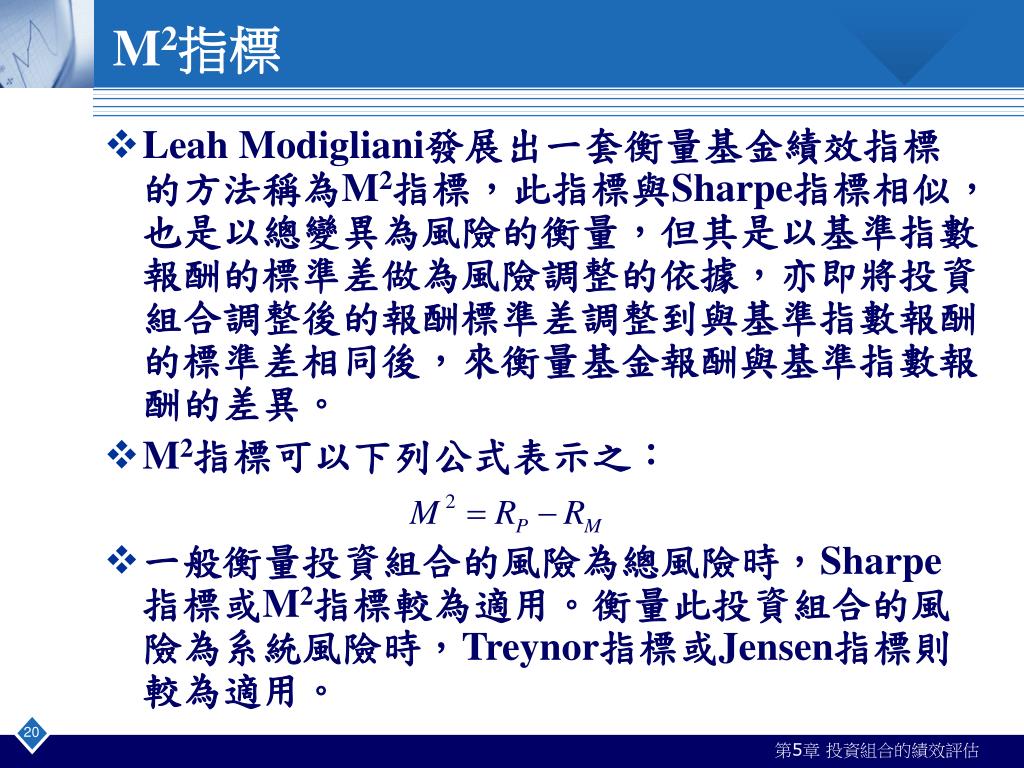 $M^2$指標

❖Leah Modigliani發展出一套衡量基金績效指標的方法稱為$M^2$指標，此指標與Sharpe指標相似，也是以總變異為風險的衡量，但其是以基準指數報酬的標準差做為風險調整的依據，亦即將投資組合調整後的報酬標準差調整到與基準指數報酬的標準差相同後，來衡量基金報酬與基準指數報酬的差異。

❖$M^2$指標可以下列公式表示之：

$M^2 = R_P - R_M$

❖一般衡量投資組合的風險為總風險時，Sharpe指標或$M^2$指標較為適用。衡量此投資組合的風險為系統風險時，Treynor指標或Jensen指標則較為適用。

20

第5章 投資組合的績效評估